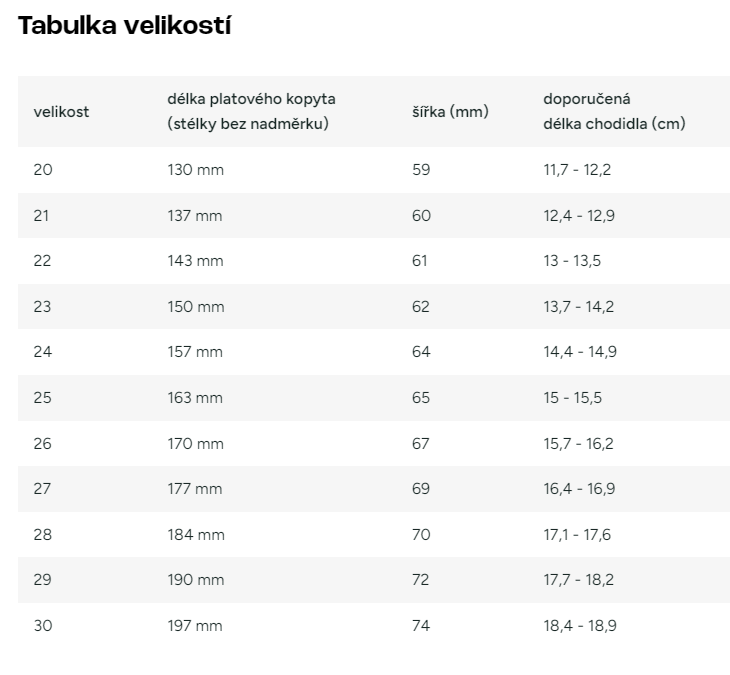 Tabulka velikostí

| velikost | délka platového kopyta (stélky bez nadměrku) | šířka (mm) | doporučená délka chodidla (cm) |
|---|---|---|---|
| 20 | 130 mm | 59 | 11,7 - 12,2 |
| 21 | 137 mm | 60 | 12,4 - 12,9 |
| 22 | 143 mm | 61 | 13 - 13,5 |
| 23 | 150 mm | 62 | 13,7 - 14,2 |
| 24 | 157 mm | 64 | 14,4 - 14,9 |
| 25 | 163 mm | 65 | 15 - 15,5 |
| 26 | 170 mm | 67 | 15,7 - 16,2 |
| 27 | 177 mm | 69 | 16,4 - 16,9 |
| 28 | 184 mm | 70 | 17,1 - 17,6 |
| 29 | 190 mm | 72 | 17,7 - 18,2 |
| 30 | 197 mm | 74 | 18,4 - 18,9 |